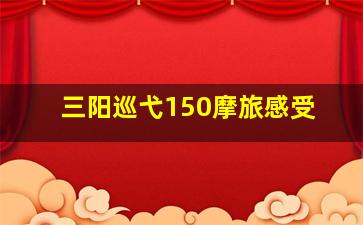 三阳巡弋150摩旅感受